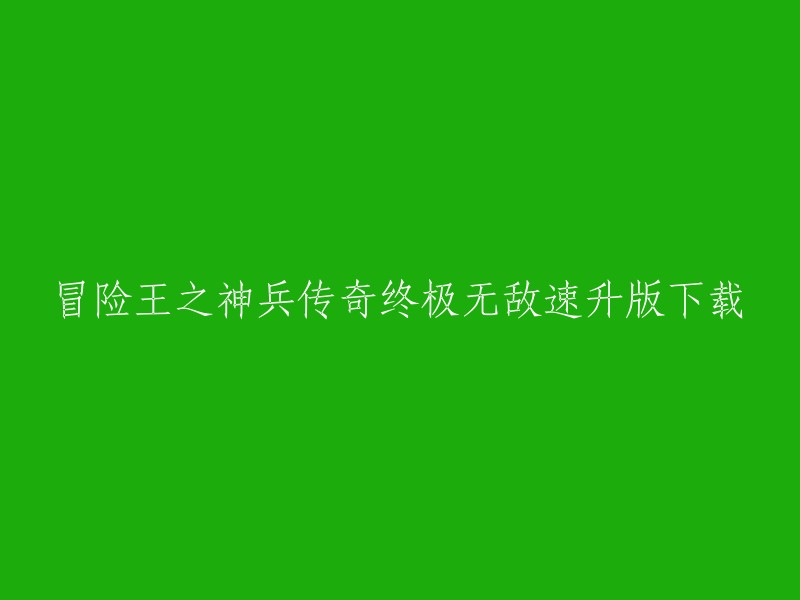 冒险王之神兵传奇终极无敌速升版下载